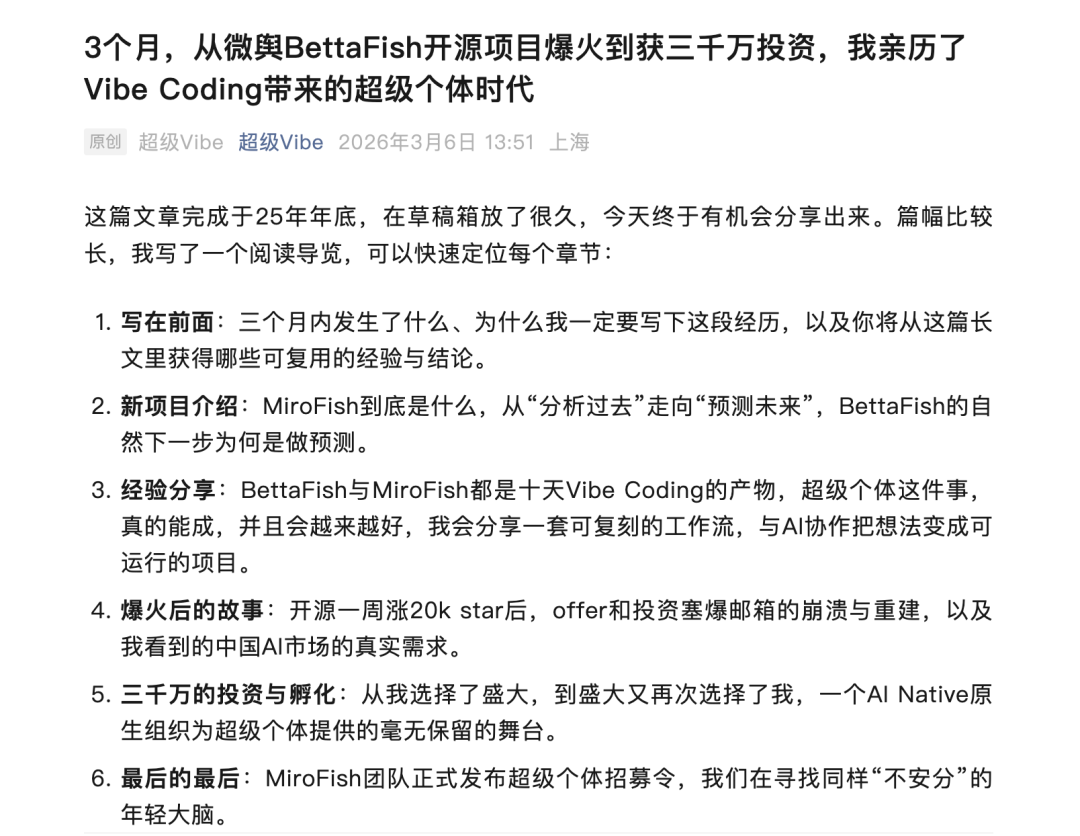 3个月，从微舆BettaFish开源项目爆火到获三千万投资，我亲历了Vibe Coding带来的超级个体时代

原创 超级Vibe 超级Vibe 2026年3月6日 13:51 上海

这篇文章完成于25年年底，在草稿箱放了很久，今天终于有机会分享出来。篇幅比较长，我写了一个阅读导览，可以快速定位每个章节：

1. 写在前面：三个月内发生了什么、为什么我一定要写下这段经历，以及你将从这篇长文里获得哪些可复用的经验与结论。
2. 新项目介绍：MiroFish到底是什么，从“分析过去”走向“预测未来”，BettaFish的自然下一步为何是做预测。
3. 经验分享：BettaFish与MiroFish都是十天Vibe Coding的产物，超级个体这件事，真的能成，并且会越来越好，我会分享一套可复刻的工作流，与AI协作把想法变成可运行的项目。
4. 爆火后的故事：开源一周涨20k star后，offer和投资塞爆邮箱的崩溃与重建，以及我看到的中国AI市场的真实需求。
5. 三千万的投资与孵化：从我选择了盛大，到盛大又再次选择了我，一个AI Native原生组织为超级个体提供的毫无保留的舞台。
6. 最后的最后：MiroFish团队正式发布超级个体招募令，我们在寻找同样“不安分”的年轻大脑。